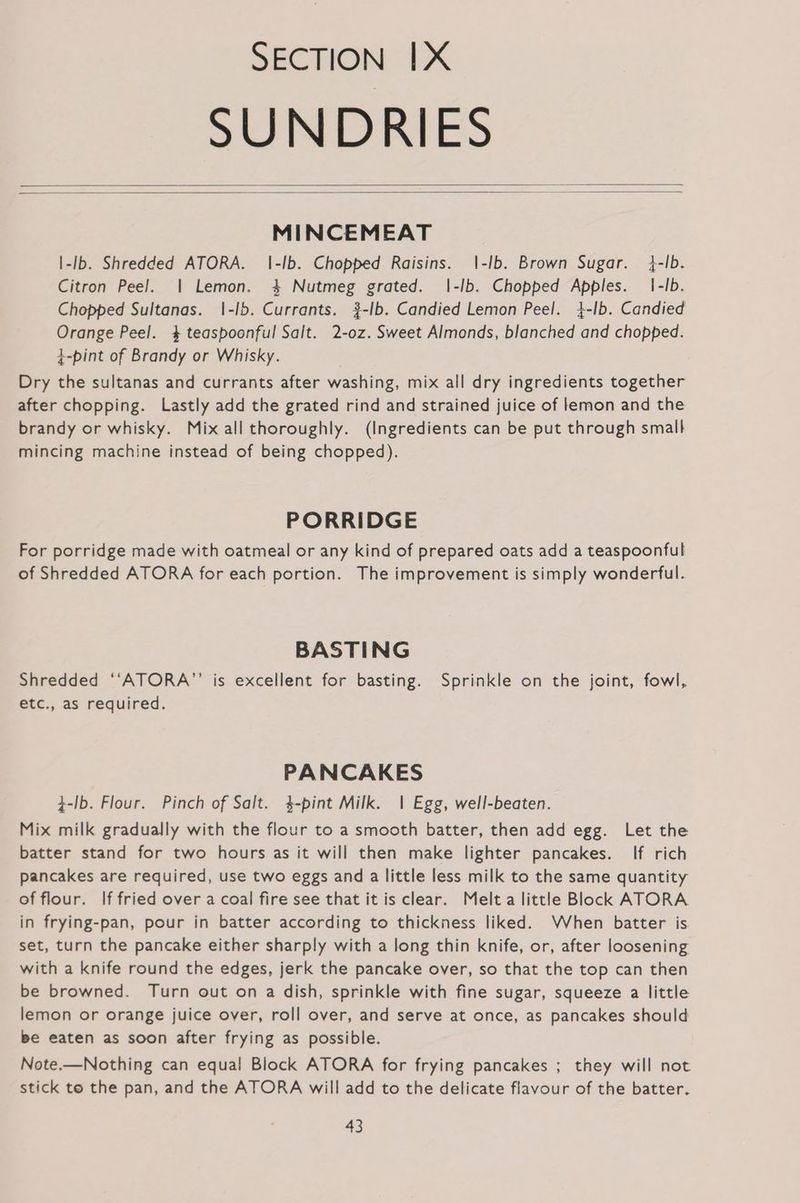 SECTION IX
SUNDRIES

MINCEMEAT

1-lb. Shredded ATORA. 1-lb. Chopped Raisins. 1-lb. Brown Sugar. $\frac{1}{4}$-lb. Citron Peel. 1 Lemon. $\frac{1}{2}$ Nutmeg grated. 1-lb. Chopped Apples. 1-lb. Chopped Sultanas. 1-lb. Currants. $\frac{3}{4}$-lb. Candied Lemon Peel. $\frac{1}{4}$-lb. Candied Orange Peel. $\frac{1}{2}$ teaspoonful Salt. 2-oz. Sweet Almonds, blanched and chopped. $\frac{1}{4}$-pint of Brandy or Whisky.

Dry the sultanas and currants after washing, mix all dry ingredients together after chopping. Lastly add the grated rind and strained juice of lemon and the brandy or whisky. Mix all thoroughly. (Ingredients can be put through small mincing machine instead of being chopped).

PORRIDGE

For porridge made with oatmeal or any kind of prepared oats add a teaspoonful of Shredded ATORA for each portion. The improvement is simply wonderful.

BASTING

Shredded "ATORA" is excellent for basting. Sprinkle on the joint, fowl, etc., as required.

PANCAKES

$\frac{1}{4}$-lb. Flour. Pinch of Salt. $\frac{1}{2}$-pint Milk. 1 Egg, well-beaten.

Mix milk gradually with the flour to a smooth batter, then add egg. Let the batter stand for two hours as it will then make lighter pancakes. If rich pancakes are required, use two eggs and a little less milk to the same quantity of flour. If fried over a coal fire see that it is clear. Melt a little Block ATORA in frying-pan, pour in batter according to thickness liked. When batter is set, turn the pancake either sharply with a long thin knife, or, after loosening with a knife round the edges, jerk the pancake over, so that the top can then be browned. Turn out on a dish, sprinkle with fine sugar, squeeze a little lemon or orange juice over, roll over, and serve at once, as pancakes should be eaten as soon after frying as possible.

Note.—Nothing can equal Block ATORA for frying pancakes ; they will not stick to the pan, and the ATORA will add to the delicate flavour of the batter.

43